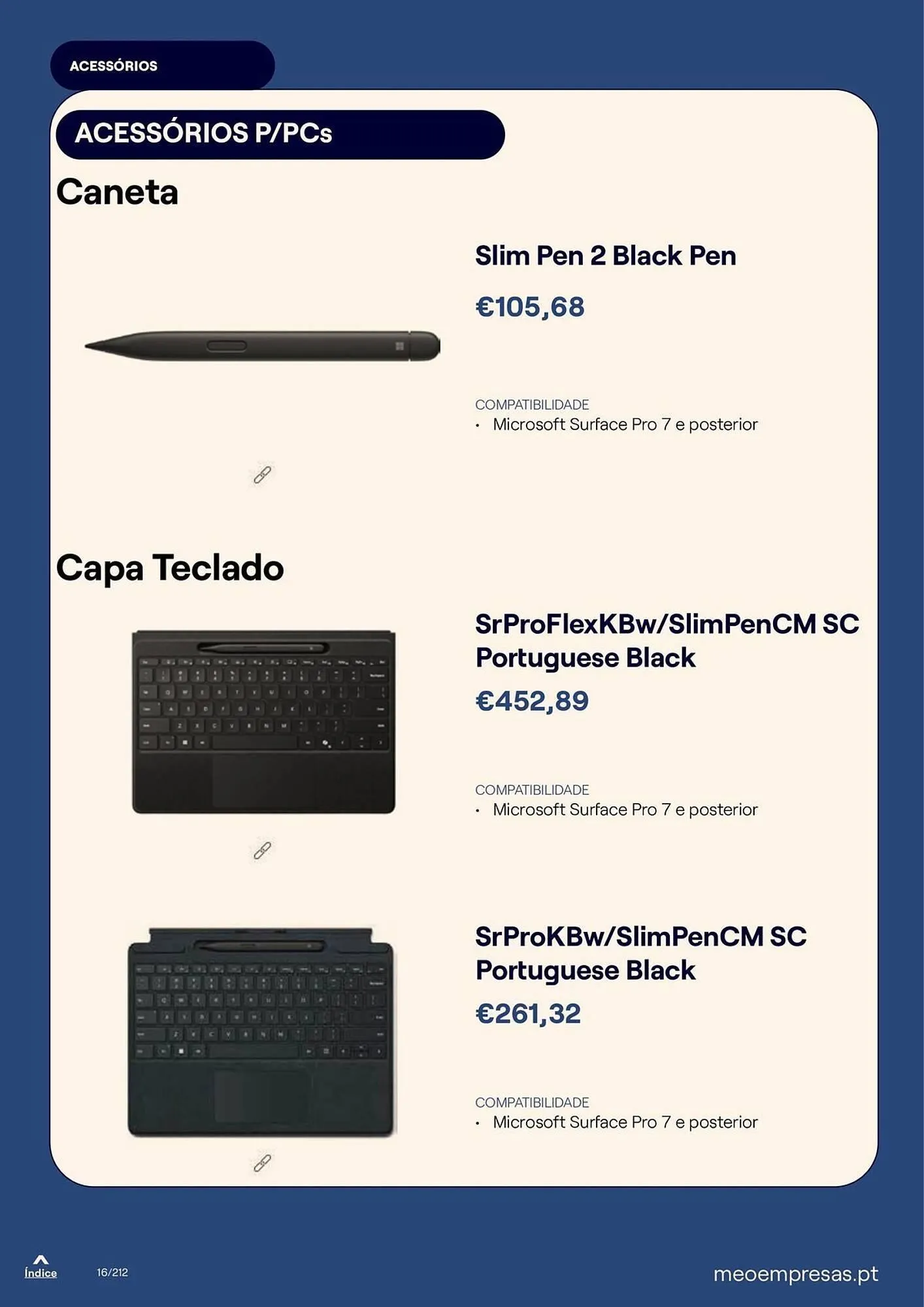 ACESSÓRIOS

ACESSÓRIOS P/PCs

Caneta

Slim Pen 2 Black Pen

€105,68

COMPATIBILIDADE
• Microsoft Surface Pro 7 e posterior

Capa Teclado

SrProFlexKBw/SlimPenCM SC Portuguese Black

€452,89

COMPATIBILIDADE
• Microsoft Surface Pro 7 e posterior

SrProKBw/SlimPenCM SC Portuguese Black

€261,32

COMPATIBILIDADE
• Microsoft Surface Pro 7 e posterior

Índice 16/212 meoempresas.pt